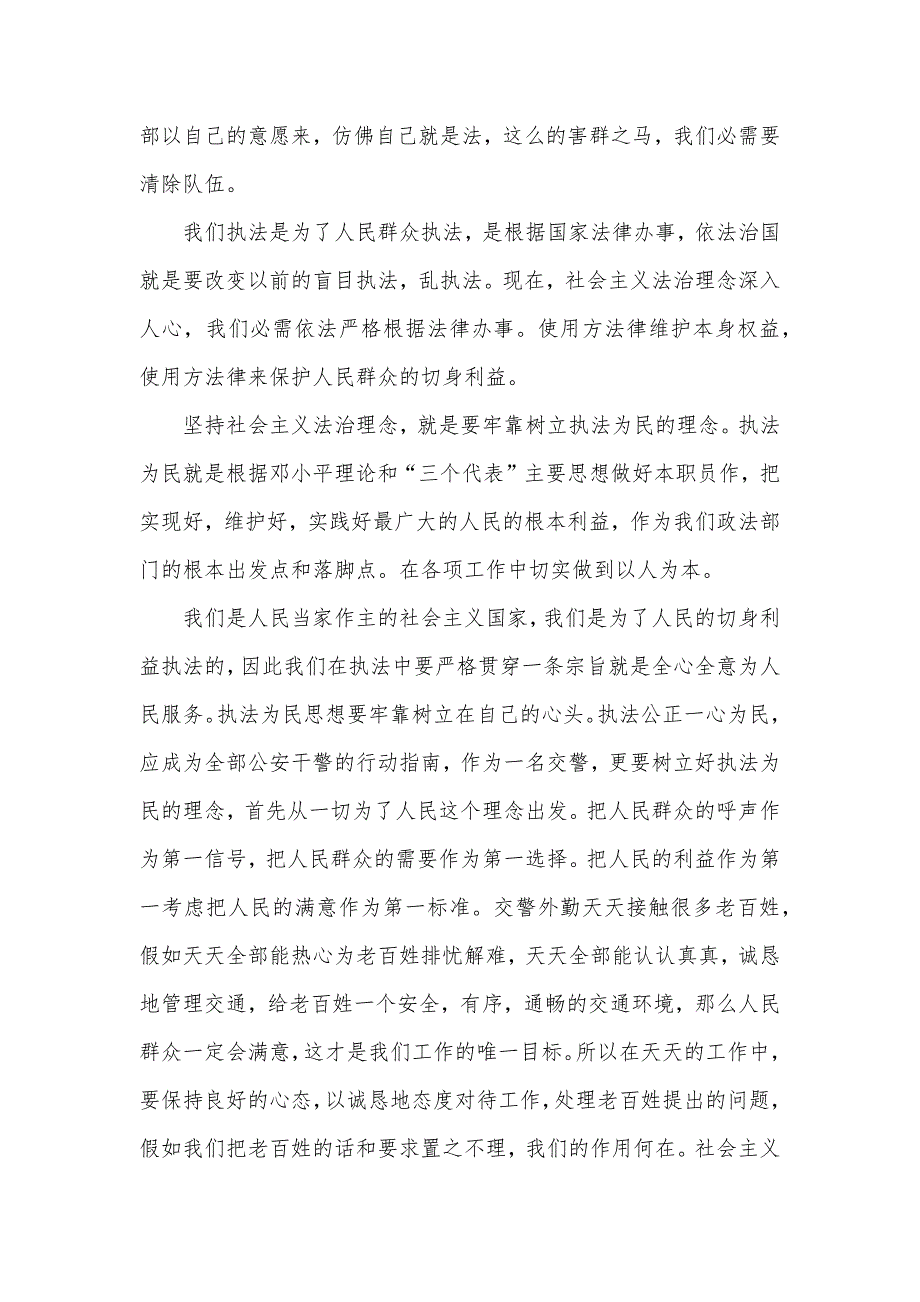 部以自己的意愿来，仿佛自己就是法，这么的害群之马，我们必需要清除队伍。

我们执法是为了人民群众执法，是根据国家法律办事，依法治国就是要改变以前的盲目执法，乱执法。现在，社会主义法治理念深入人心，我们必需依法严格根据法律办事。使用方法律维护本身权益，使用方法律来保护人民群众的切身利益。

坚持社会主义法治理念，就是要牢靠树立执法为民的理念。执法为民就是根据邓小平理论和“三个代表”主要思想做好本职员作，把实现好，维护好，实践好最广大的人民的根本利益，作为我们政法部门的根本出发点和落脚点。在各项工作中切实做到以人为本。

我们是人民当家作主的社会主义国家，我们是为了人民的切身利益执法的，因此我们在执法中要严格贯穿一条宗旨就是全心全意为人民服务。执法为民思想要牢靠树立在自己的心头。执法公正一心为民，应成为全部公安干警的行动指南，作为一名交警，更要树立好执法为民的理念，首先从一切为了人民这个理念出发。把人民群众的呼声作为第一信号，把人民群众的需要作为第一选择。把人民的利益作为第一考虑把人民的满意作为第一标准。交警外勤天天接触很多老百姓，假如天天全部能热心为老百姓排忧解难，天天全部能认认真真，诚恳地管理交通，给老百姓一个安全，有序，通畅的交通环境，那么人民群众一定会满意，这才是我们工作的唯一目标。所以在天天的工作中，要保持良好的心态，以诚恳地态度对待工作，处理老百姓提出的问题，假如我们把老百姓的话和要求置之不理，我们的作用何在。社会主义